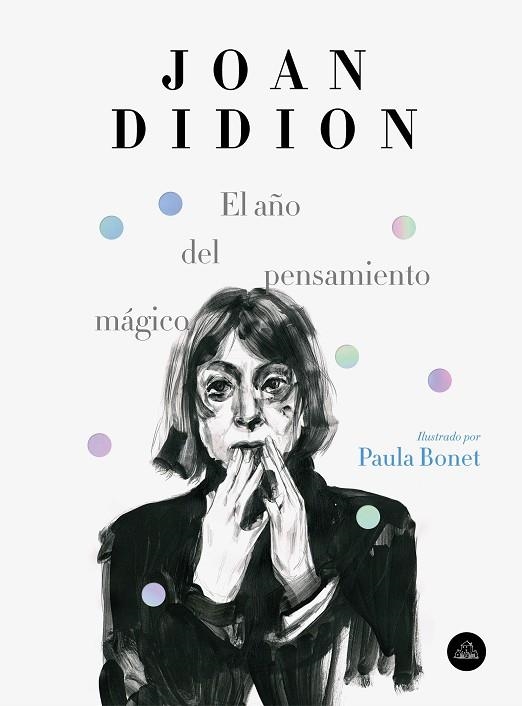 JOAN
DIDION

El año
del
pensamiento
mágico

Ilustrado por
Paula Bonet